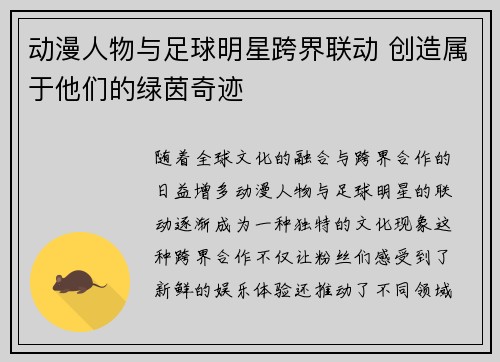 动漫人物与足球明星跨界联动 创造属于他们的绿茵奇迹

随着全球文化的融合与跨界合作的日益增多动漫人物与足球明星的联动逐渐成为一种独特的文化现象这种跨界合作不仅让粉丝们感受到了新鲜的娱乐体验还推动了不同领域